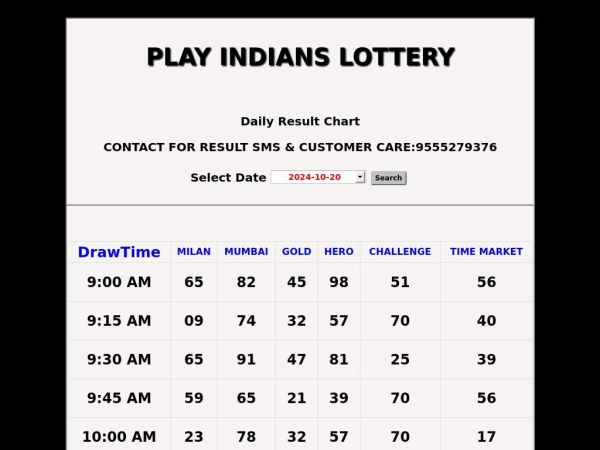 PLAY INDIANS LOTTERY

Daily Result Chart

CONTACT FOR RESULT SMS & CUSTOMER CARE:9555279376

Select Date 2024-10-20 Search

| DrawTime | MILAN | MUMBAI | GOLD | HERO | CHALLENGE | TIME MARKET |
|---|---|---|---|---|---|---|
| 9:00 AM | 65 | 82 | 45 | 98 | 51 | 56 |
| 9:15 AM | 09 | 74 | 32 | 57 | 70 | 40 |
| 9:30 AM | 65 | 91 | 47 | 81 | 25 | 39 |
| 9:45 AM | 59 | 65 | 21 | 39 | 70 | 56 |
| 10:00 AM | 23 | 78 | 32 | 57 | 70 | 17 |